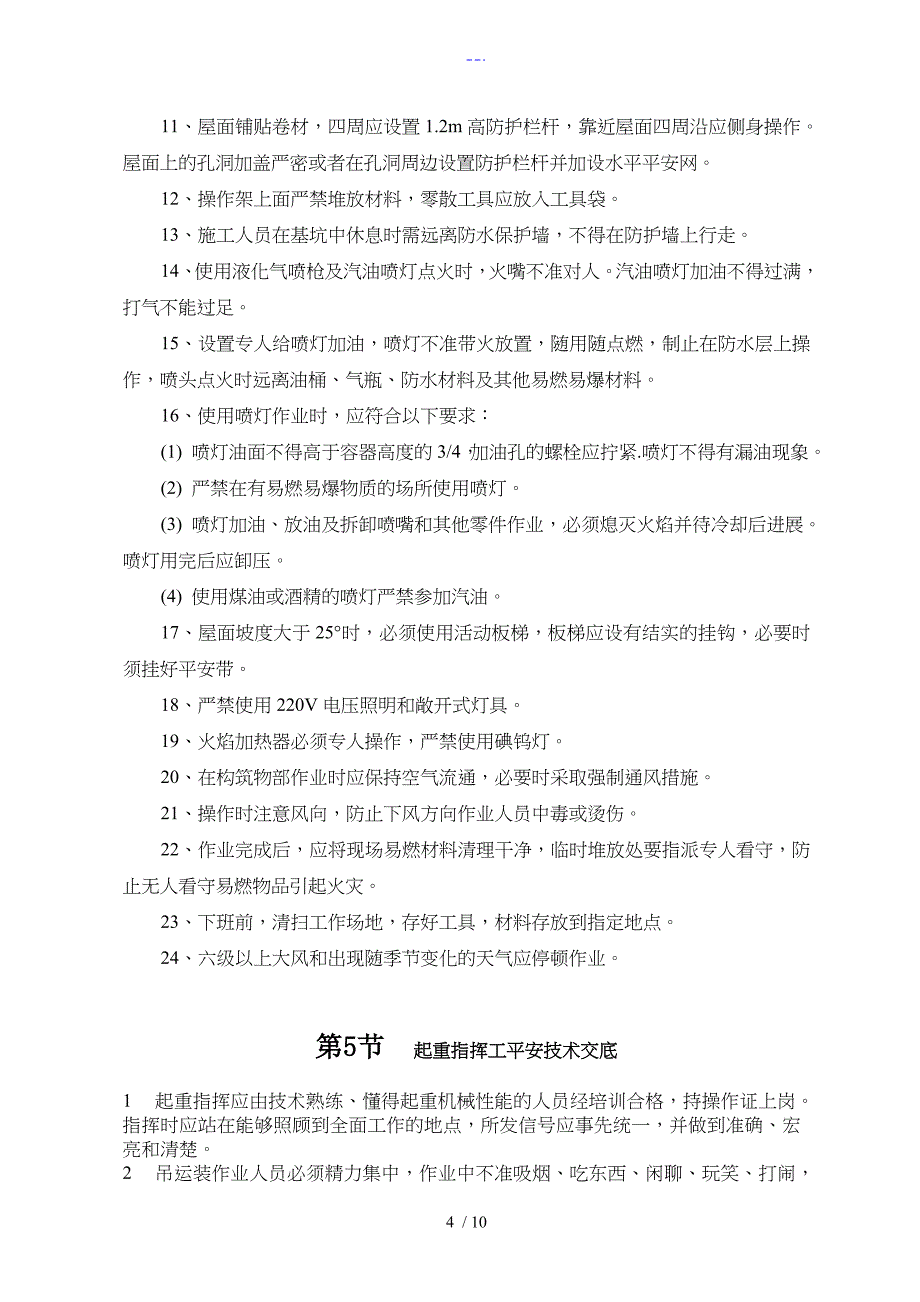 --.

11、屋面铺贴卷材，四周应设置 1.2m 高防护栏杆，靠近屋面四周沿应侧身操作。屋面上的孔洞加盖严密或者在孔洞周边设置防护栏杆并加设水平平安网。

12、操作架上面严禁堆放材料，零散工具应放入工具袋。

13、施工人员在基坑中休息时需远离防水保护墙，不得在防护墙上行走。

14、使用液化气喷枪及汽油喷灯点火时，火嘴不准对人。汽油喷灯加油不得过满，打气不能过足。

15、设置专人给喷灯加油，喷灯不准带火放置，随用随点燃，制止在防水层上操作，喷头点火时远离油桶、气瓶、防水材料及其他易燃易爆材料。

16、使用喷灯作业时，应符合以下要求：

(1) 喷灯油面不得高于容器高度的 3/4 加油孔的螺栓应拧紧.喷灯不得有漏油现象。

(2) 严禁在有易燃易爆物质的场所使用喷灯。

(3) 喷灯加油、放油及拆卸喷嘴和其他零件作业，必须熄灭火焰并待冷却后进展。喷灯用完后应卸压。

(4) 使用煤油或酒精的喷灯严禁参加汽油。

17、屋面坡度大于 25°时，必须使用活动板梯，板梯应设有结实的挂钩，必要时须挂好平安带。

18、严禁使用 220V 电压照明和敞开式灯具。

19、火焰加热器必须专人操作，严禁使用碘钨灯。

20、在构筑物部作业时应保持空气流通，必要时采取强制通风措施。

21、操作时注意风向，防止下风方向作业人员中毒或烫伤。

22、作业完成后，应将现场易燃材料清理干净，临时堆放处要指派专人看守，防止无人看守易燃物品引起火灾。

23、下班前，清扫工作场地，存好工具，材料存放到指定地点。

24、六级以上大风和出现随季节变化的天气应停顿作业。

第5节 起重指挥工平安技术交底

1 起重指挥应由技术熟练、懂得起重机械性能的人员经培训合格，持操作证上岗。指挥时应站在能够照顾到全面工作的地点，所发信号应事先统一，并做到准确、宏亮和清楚。

2 吊运装作业人员必须精力集中，作业中不准吸烟、吃东西、闲聊、玩笑、打闹，

4 / 10